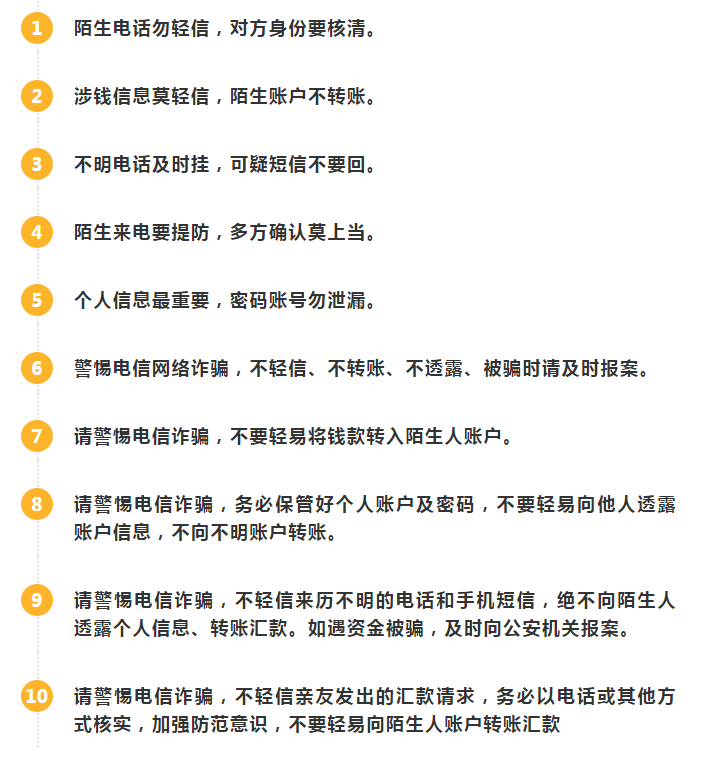 1 陌生电话勿轻信，对方身份要核清。

2 涉钱信息莫轻信，陌生账户不转账。

3 不明电话及时挂，可疑短信不要回。

4 陌生来电要提防，多方确认莫上当。

5 个人信息最重要，密码账号勿泄漏。

6 警惕电信网络诈骗，不轻信、不转账、不透露、被骗时请及时报案。

7 请警惕电信诈骗，不要轻易将钱款转入陌生人账户。

8 请警惕电信诈骗，务必保管好个人账户及密码，不要轻易向他人透露账户信息，不向不明账户转账。

9 请警惕电信诈骗，不轻信来历不明的电话和手机短信，绝不向陌生人透露个人信息、转账汇款。如遇资金被骗，及时向公安机关报案。

10 请警惕电信诈骗，不轻信亲友发出的汇款请求，务必以电话或其他方式核实，加强防范意识，不要轻易向陌生人账户转账汇款